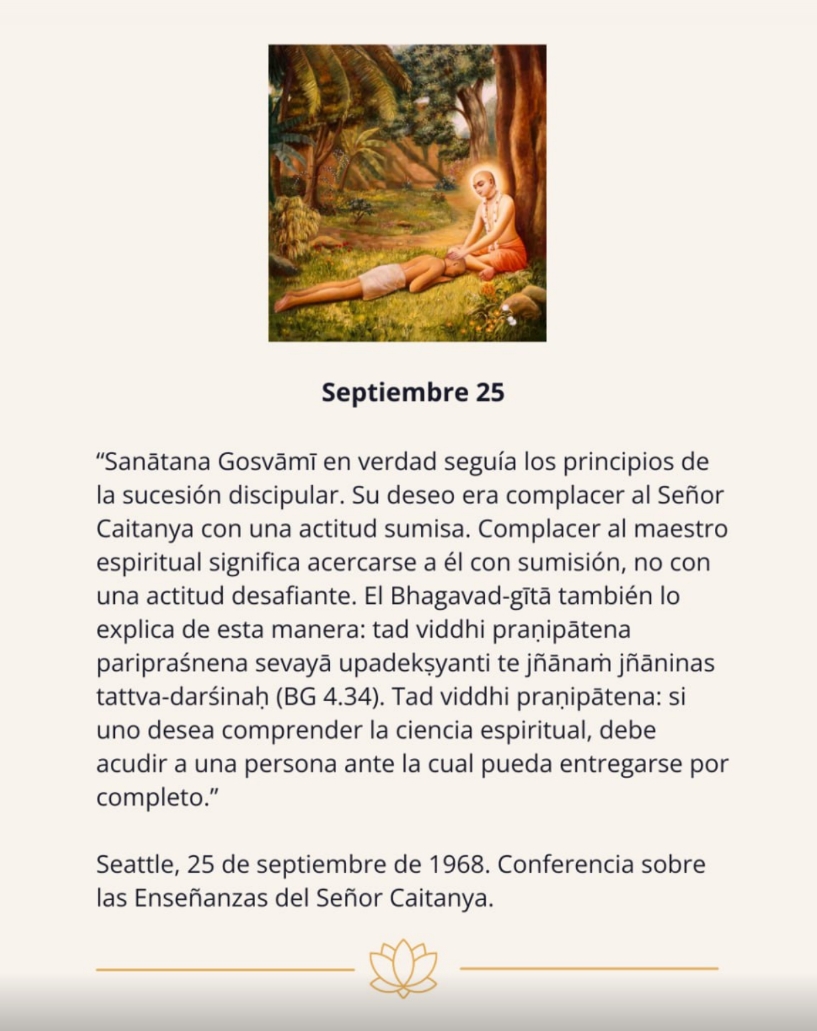 Septiembre 25

“Sanātana Gosvāmī en verdad seguía los principios de la sucesión discipular. Su deseo era complacer al Señor Caitanya con una actitud sumisa. Complacer al maestro espiritual significa acercarse a él con sumisión, no con una actitud desafiante. El Bhagavad-gītā también lo explica de esta manera: tad viddhi praṇipātena paripraśnena sevayā upadekṣyanti te jñānaṁ jñāninas tattva-darśinaḥ (BG 4.34). Tad viddhi praṇipātena: si uno desea comprender la ciencia espiritual, debe acudir a una persona ante la cual pueda entregarse por completo.”

Seattle, 25 de septiembre de 1968. Conferencia sobre las Enseñanzas del Señor Caitanya.